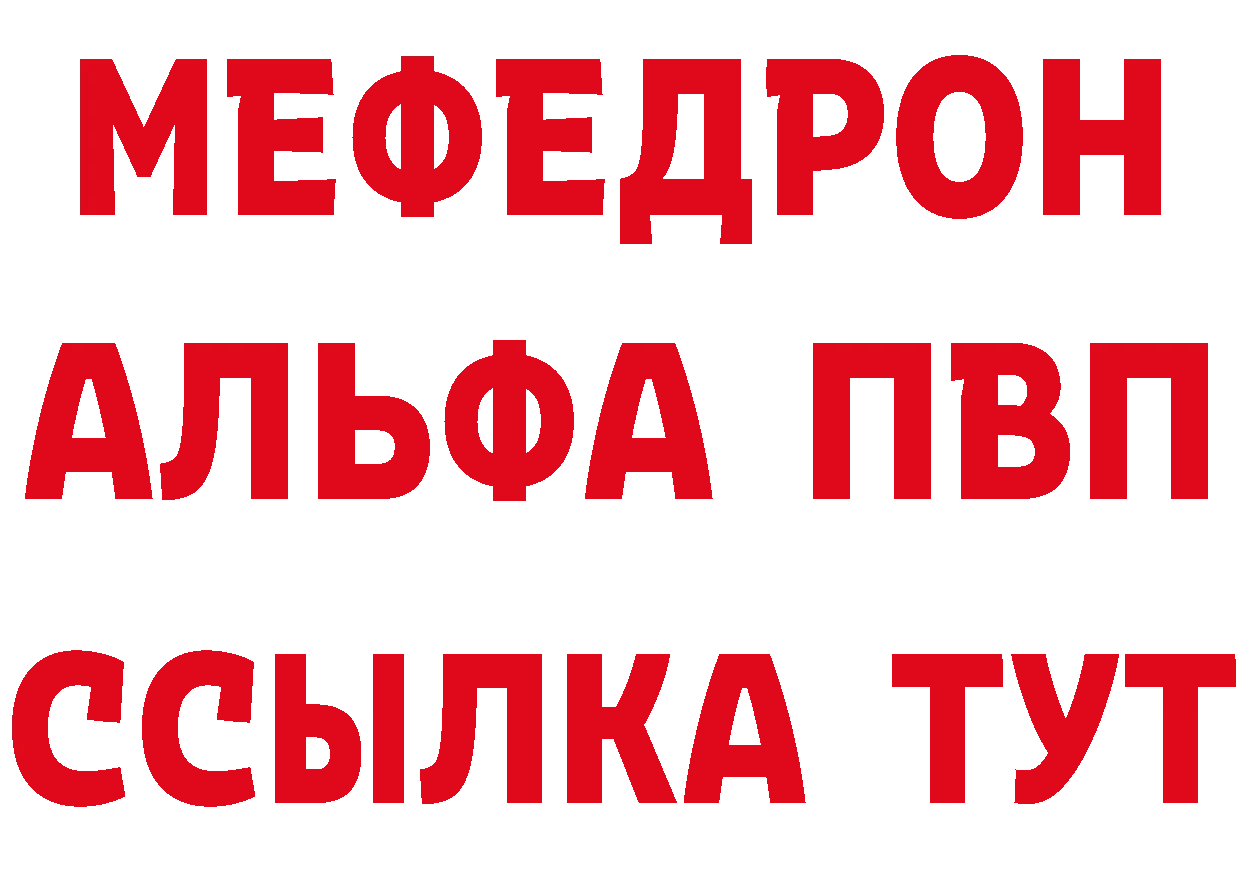 МЕФЕДРОН
АЛЬФА ПВП
ССЫЛКА ТУТ